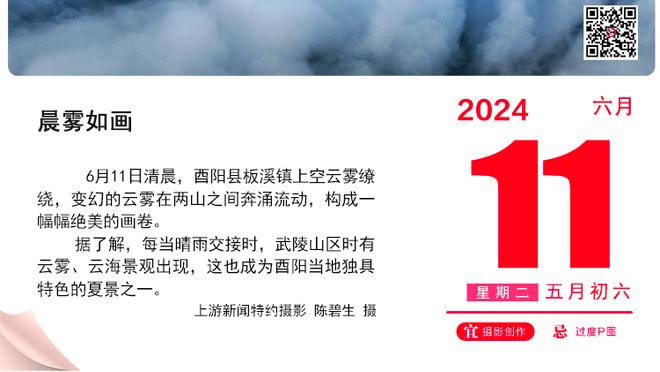 晨雾如画

6月11日清晨，酉阳县板溪镇上空云雾缭绕，变幻的云雾在两山之间奔涌流动，构成一幅幅绝美的画卷。

据了解，每当晴雨交接时，武陵山区时有云雾、云海景观出现，这也成为酉阳当地独具特色的夏景之一。

上游新闻特约摄影 陈碧生 摄

2024 六月

11

星期二 五月初六

宜 摄影创作 忌 过度P图